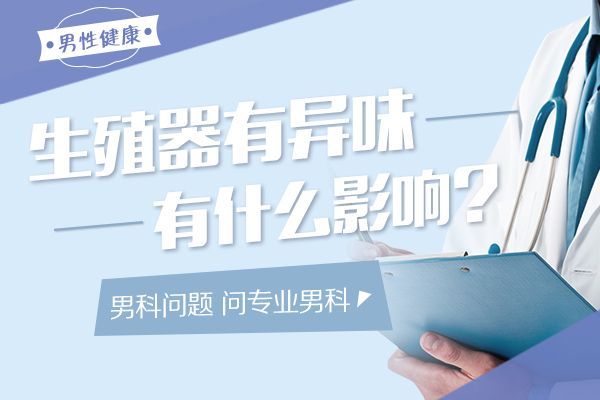 •男性健康•

生殖器有异味
有什么影响？

男科问题 问专业男科